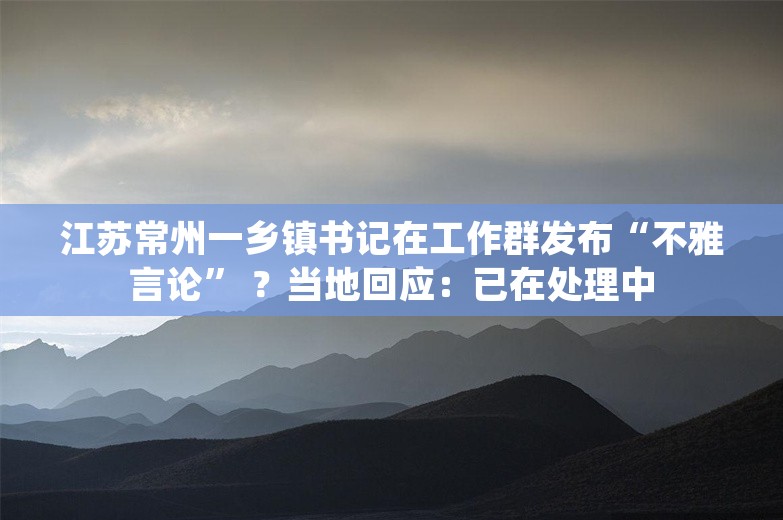 江苏常州一乡镇书记在工作群发布“不雅言论”？当地回应：已在处理中